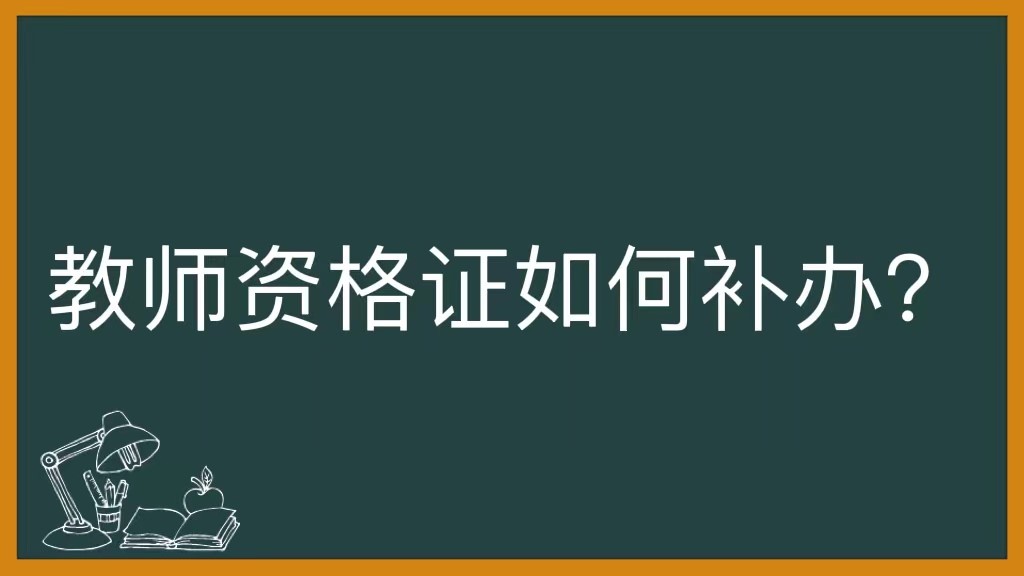 教师资格证如何补办？